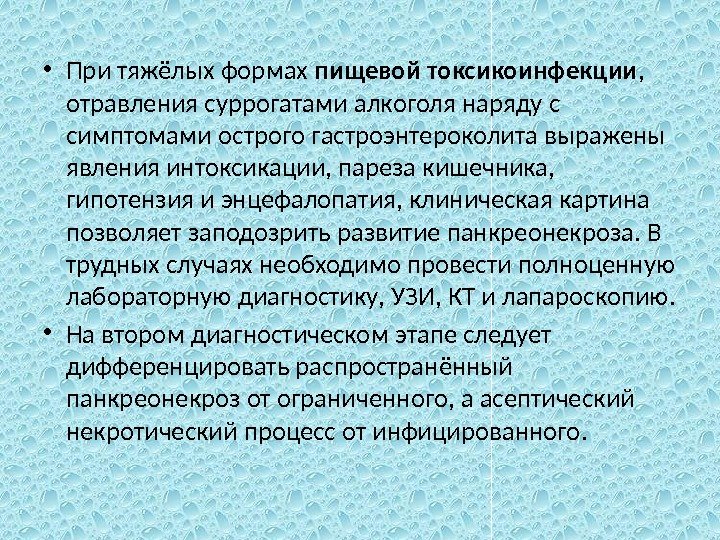 • При тяжёлых формах пищевой токсикоинфекции, отравления суррогатами алкоголя наряду с симптомами острого гастроэнтероколита выражены явления интоксикации, пареза кишечника, гипотензия и энцефалопатия, клиническая картина позволяет заподозрить развитие панкреонекроза. В трудных случаях необходимо провести полноценную лабораторную диагностику, УЗИ, КТ и лапароскопию.

• На втором диагностическом этапе следует дифференцировать распространённый панкреонекроз от ограниченного, а асептический некротический процесс от инфицированного.